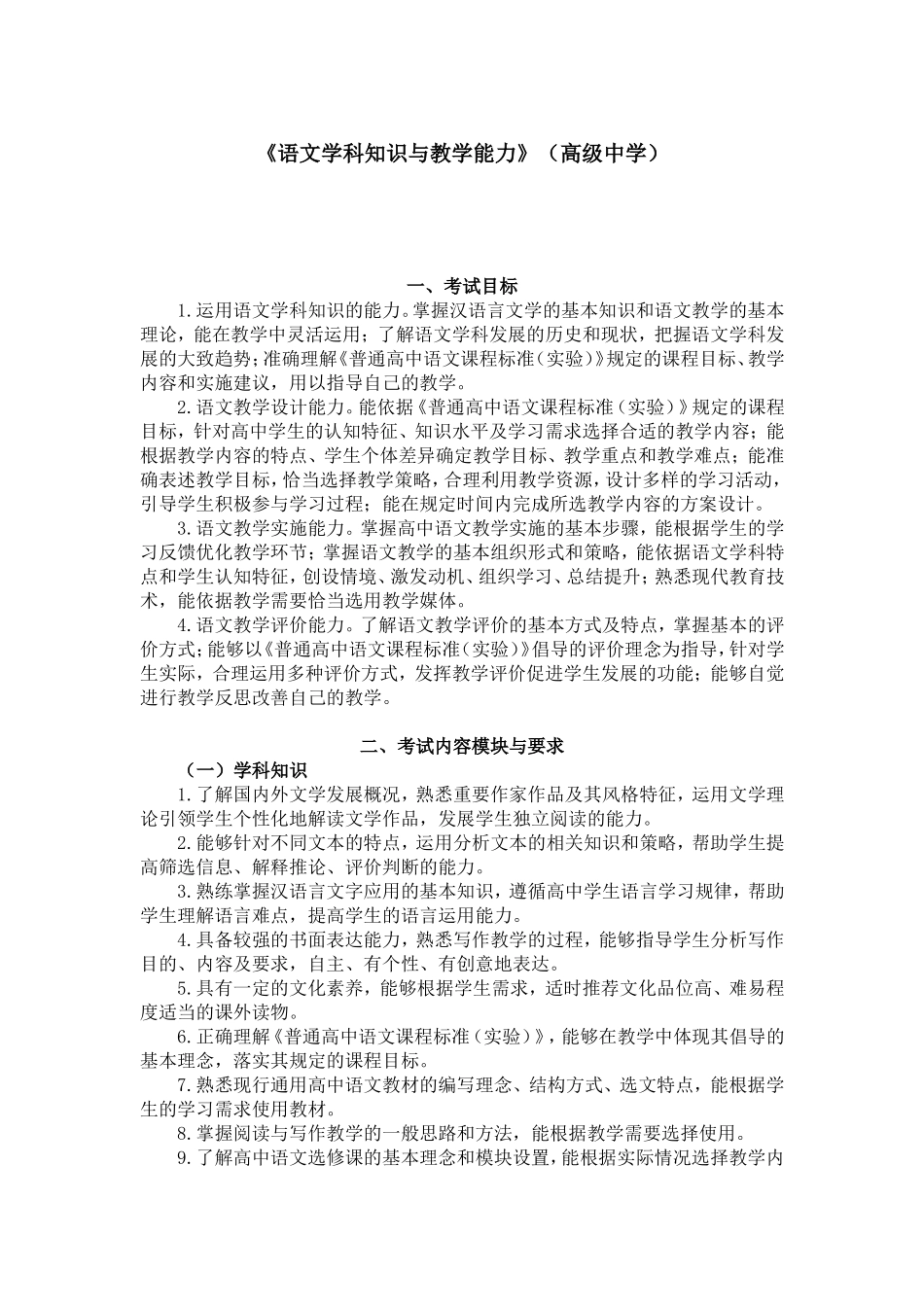 《语文学科知识与教学能力》（高级中学）

一、考试目标

1.运用语文学科知识的能力。掌握汉语言文学的基本知识和语文教学的基本理论，能在教学中灵活运用；了解语文学科发展的历史和现状，把握语文学科发展的大致趋势；准确理解《普通高中语文课程标准（实验）》规定的课程目标、教学内容和实施建议，用以指导自己的教学。

2.语文教学设计能力。能依据《普通高中语文课程标准（实验）》规定的课程目标，针对高中学生的认知特征、知识水平及学习需求选择合适的教学内容；能根据教学内容的特点、学生个体差异确定教学目标、教学重点和教学难点；能准确表述教学目标，恰当选择教学策略，合理利用教学资源，设计多样的学习活动，引导学生积极参与学习过程；能在规定时间内完成所选教学内容的方案设计。

3.语文教学实施能力。掌握高中语文教学实施的基本步骤，能根据学生的学习反馈优化教学环节；掌握语文教学的基本组织形式和策略，能依据语文学科特点和学生认知特征，创设情境、激发动机、组织学习、总结提升；熟悉现代教育技术，能依据教学需要恰当选用教学媒体。

4.语文教学评价能力。了解语文教学评价的基本方式及特点，掌握基本的评价方式；能够以《普通高中语文课程标准（实验）》倡导的评价理念为指导，针对学生实际，合理运用多种评价方式，发挥教学评价促进学生发展的功能；能够自觉进行教学反思改善自己的教学。

二、考试内容模块与要求

（一）学科知识

1.了解国内外文学发展概况，熟悉重要作家作品及其风格特征，运用文学理论引领学生个性化地解读文学作品，发展学生独立阅读的能力。

2.能够针对不同文本的特点，运用分析文本的相关知识和策略，帮助学生提高筛选信息、解释推论、评价判断的能力。

3.熟练掌握汉语言文字应用的基本知识，遵循高中学生语言学习规律，帮助学生理解语言难点，提高学生的语言运用能力。

4.具备较强的书面表达能力，熟悉写作教学的过程，能够指导学生分析写作目的、内容及要求，自主、有个性、有创意地表达。

5.具有一定的文化素养，能够根据学生需求，适时推荐文化品位高、难易程度适当的课外读物。

6.正确理解《普通高中语文课程标准（实验）》，能够在教学中体现其倡导的基本理念，落实其规定的课程目标。

7.熟悉现行通用高中语文教材的编写理念、结构方式、选文特点，能根据学生的学习需求使用教材。

8.掌握阅读与写作教学的一般思路和方法，能根据教学需要选择使用。

9.了解高中语文选修课的基本理念和模块设置，能根据实际情况选择教学内